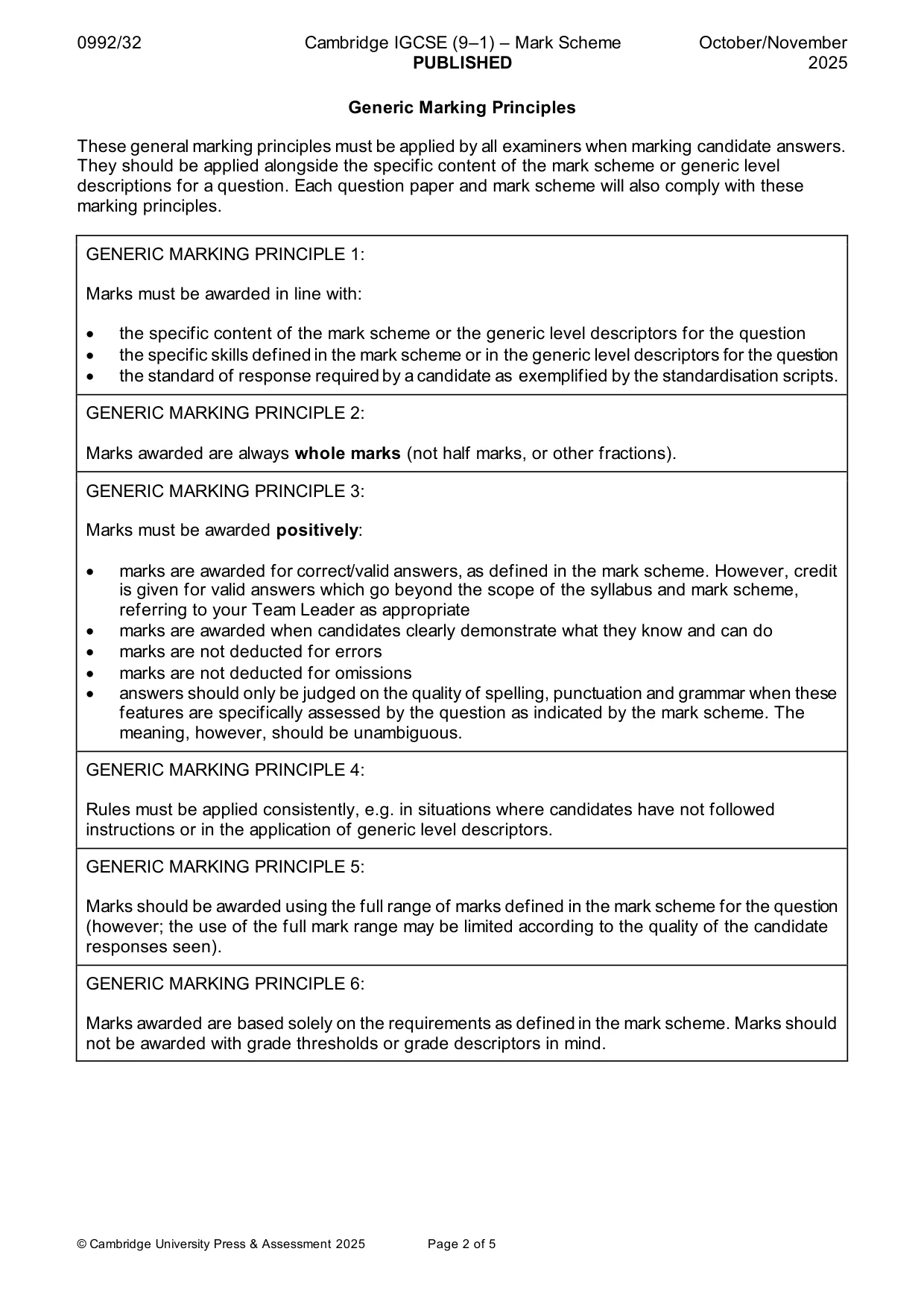 0992/32

Cambridge IGCSE (9–1) – Mark Scheme
PUBLISHED

October/November
2025

Generic Marking Principles

These general marking principles must be applied by all examiners when marking candidate answers. They should be applied alongside the specific content of the mark scheme or generic level descriptions for a question. Each question paper and mark scheme will also comply with these marking principles.

GENERIC MARKING PRINCIPLE 1:

Marks must be awarded in line with:

• the specific content of the mark scheme or the generic level descriptors for the question
• the specific skills defined in the mark scheme or in the generic level descriptors for the question
• the standard of response required by a candidate as exemplified by the standardisation scripts.

GENERIC MARKING PRINCIPLE 2:

Marks awarded are always whole marks (not half marks, or other fractions).

GENERIC MARKING PRINCIPLE 3:

Marks must be awarded positively:

• marks are awarded for correct/valid answers, as defined in the mark scheme. However, credit is given for valid answers which go beyond the scope of the syllabus and mark scheme, referring to your Team Leader as appropriate
• marks are awarded when candidates clearly demonstrate what they know and can do
• marks are not deducted for errors
• marks are not deducted for omissions
• answers should only be judged on the quality of spelling, punctuation and grammar when these features are specifically assessed by the question as indicated by the mark scheme. The meaning, however, should be unambiguous.

GENERIC MARKING PRINCIPLE 4:

Rules must be applied consistently, e.g. in situations where candidates have not followed instructions or in the application of generic level descriptors.

GENERIC MARKING PRINCIPLE 5:

Marks should be awarded using the full range of marks defined in the mark scheme for the question (however; the use of the full mark range may be limited according to the quality of the candidate responses seen).

GENERIC MARKING PRINCIPLE 6:

Marks awarded are based solely on the requirements as defined in the mark scheme. Marks should not be awarded with grade thresholds or grade descriptors in mind.

© Cambridge University Press & Assessment 2025

Page 2 of 5